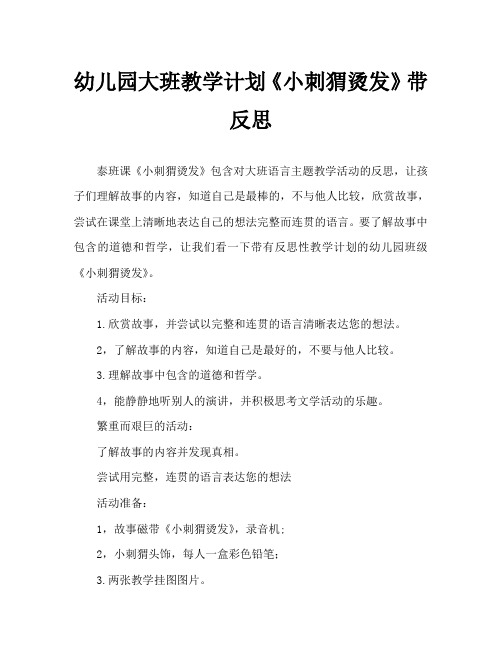 幼儿园大班教学计划《小刺猬烫发》带反思

泰班课《小刺猬烫发》包含对大班语言主题教学活动的反思，让孩子们理解故事的内容，知道自己是最棒的，不与他人比较，欣赏故事，尝试在课堂上清晰地表达自己的想法完整而连贯的语言。要了解故事中包含的道德和哲学，让我们看一下带有反思性教学计划的幼儿园班级《小刺猬烫发》。

活动目标：

1.欣赏故事，并尝试以完整和连贯的语言清晰表达您的想法。

2，了解故事的内容，知道自己是最好的，不要与他人比较。

3.理解故事中包含的道德和哲学。

4，能静静地听别人的演讲，并积极思考文学活动的乐趣。

繁重而艰巨的活动：

了解故事的内容并发现真相。

尝试用完整，连贯的语言表达您的想法

活动准备：

1，故事磁带《小刺猬烫发》，录音机；

2，小刺猬头饰，每人一盒彩色铅笔；

3.两张教学挂图图片。